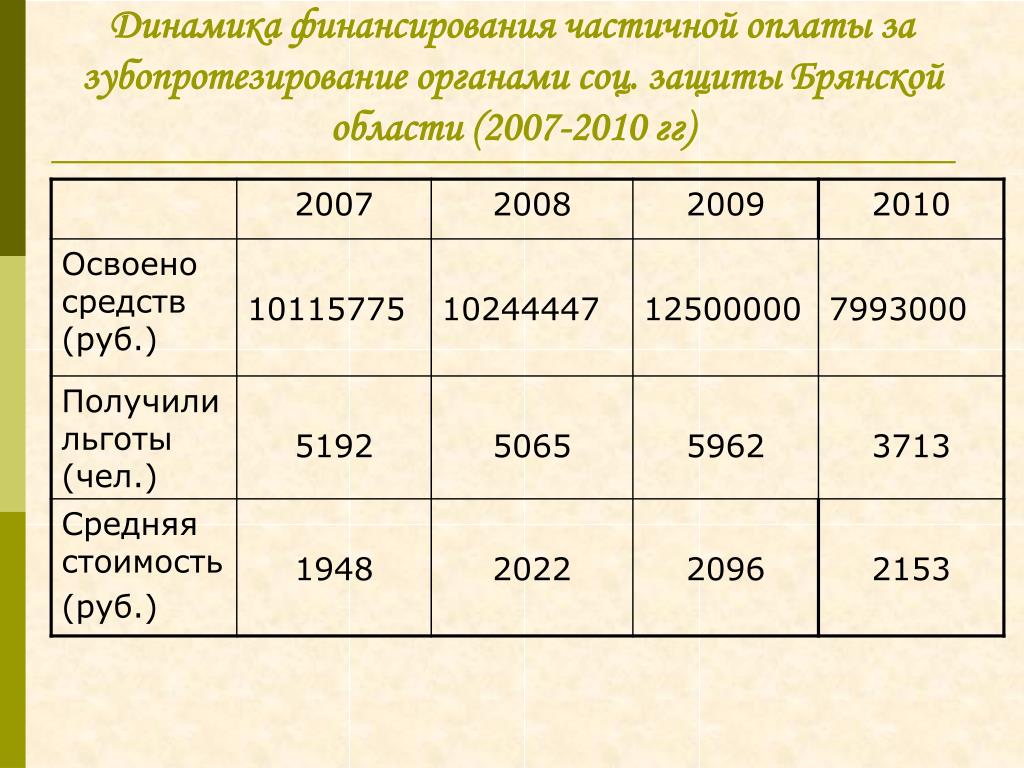 Динамика финансирования частичной оплаты за зубопротезирование органами соц. защиты Брянской области (2007-2010 гг)

| | 2007 | 2008 | 2009 | 2010 |
|---|---|---|---|---|
| Освоено средств (руб.) | 10115775 | 10244447 | 12500000 | 7993000 |
| Получили льготы (чел.) | 5192 | 5065 | 5962 | 3713 |
| Средняя стоимость (руб.) | 1948 | 2022 | 2096 | 2153 |